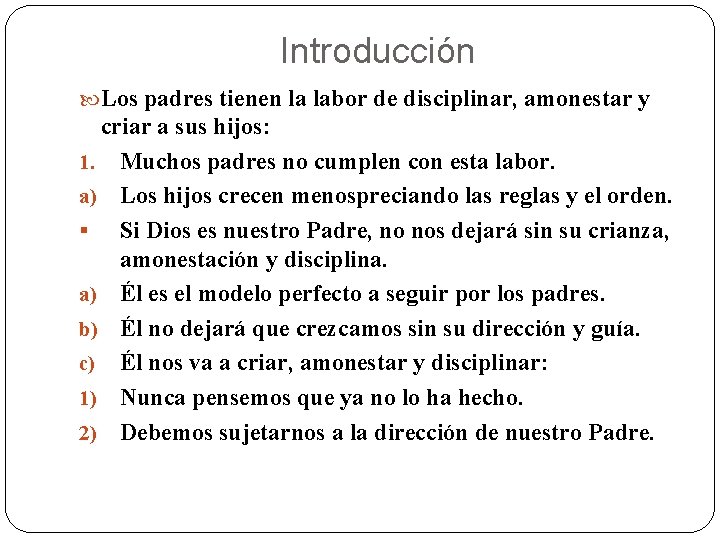 Introducción

Los padres tienen la labor de disciplinar, amonestar y criar a sus hijos:

1. Muchos padres no cumplen con esta labor.

a) Los hijos crecen menospreciando las reglas y el orden.

▪ Si Dios es nuestro Padre, no nos dejará sin su crianza, amonestación y disciplina.

a) Él es el modelo perfecto a seguir por los padres.

b) Él no dejará que crezcamos sin su dirección y guía.

c) Él nos va a criar, amonestar y disciplinar:

1) Nunca pensemos que ya no lo ha hecho.

2) Debemos sujetarnos a la dirección de nuestro Padre.